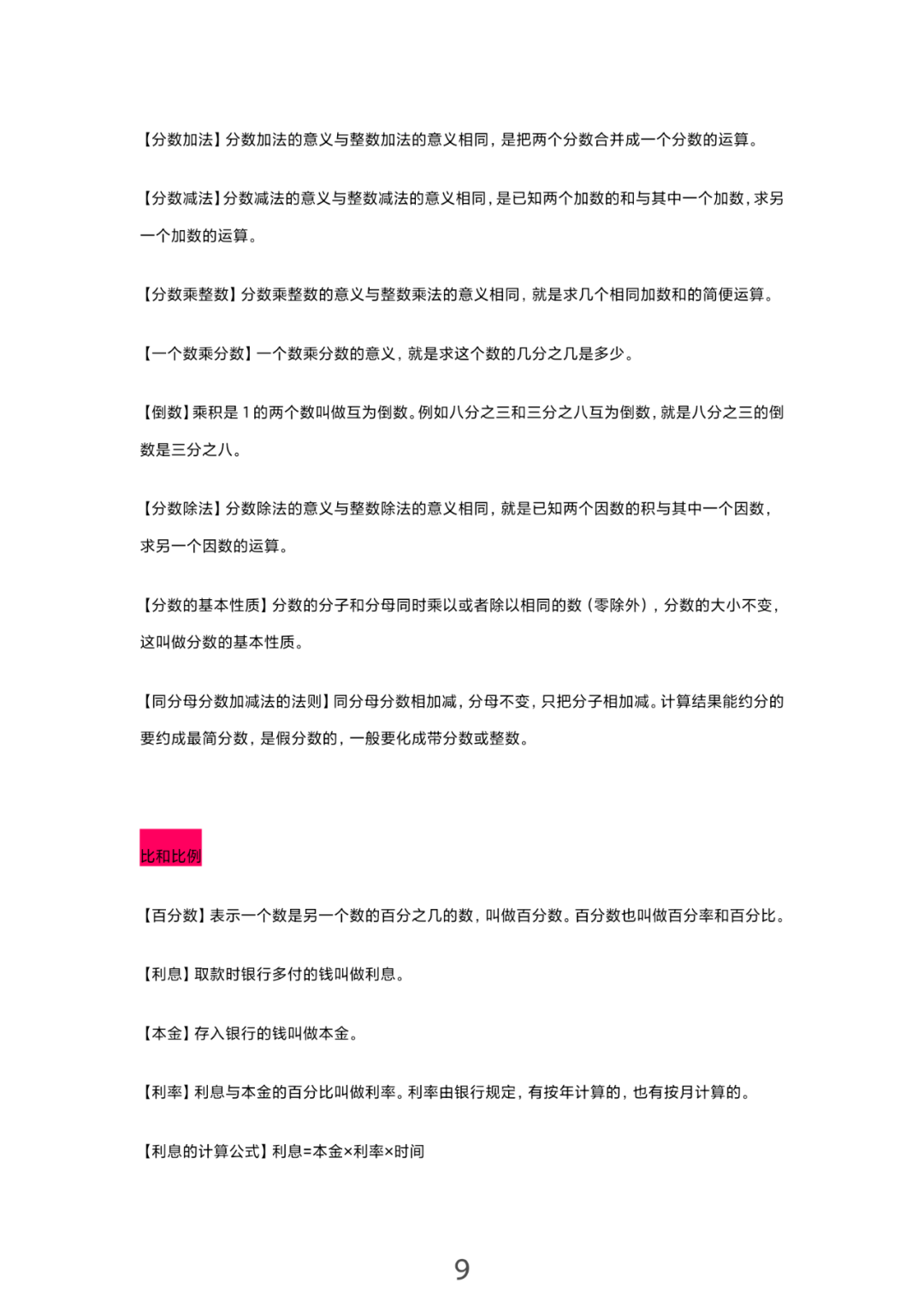 【分数加法】分数加法的意义与整数加法的意义相同，是把两个分数合并成一个分数的运算。

【分数减法】分数减法的意义与整数减法的意义相同，是已知两个加数的和与其中一个加数，求另一个加数的运算。

【分数乘整数】分数乘整数的意义与整数乘法的意义相同，就是求几个相同加数和的简便运算。

【一个数乘分数】一个数乘分数的意义，就是求这个数的几分之几是多少。

【倒数】乘积是1的两个数叫做互为倒数。例如八分之三和三分之八互为倒数，就是八分之三的倒数是三分之八。

【分数除法】分数除法的意义与整数除法的意义相同，就是已知两个因数的积与其中一个因数，求另一个因数的运算。

【分数的基本性质】分数的分子和分母同时乘以或者除以相同的数（零除外），分数的大小不变，这叫做分数的基本性质。

【同分母分数加减法的法则】同分母分数相加减，分母不变，只把分子相加减。计算结果能约分的要约成最简分数，是假分数的，一般要化成带分数或整数。

比和比例

【百分数】表示一个数是另一个数的百分之几的数，叫做百分数。百分数也叫做百分率和百分比。

【利息】取款时银行多付的钱叫做利息。

【本金】存入银行的钱叫做本金。

【利率】利息与本金的百分比叫做利率。利率由银行规定，有按年计算的，也有按月计算的。

【利息的计算公式】利息=本金×利率×时间

9